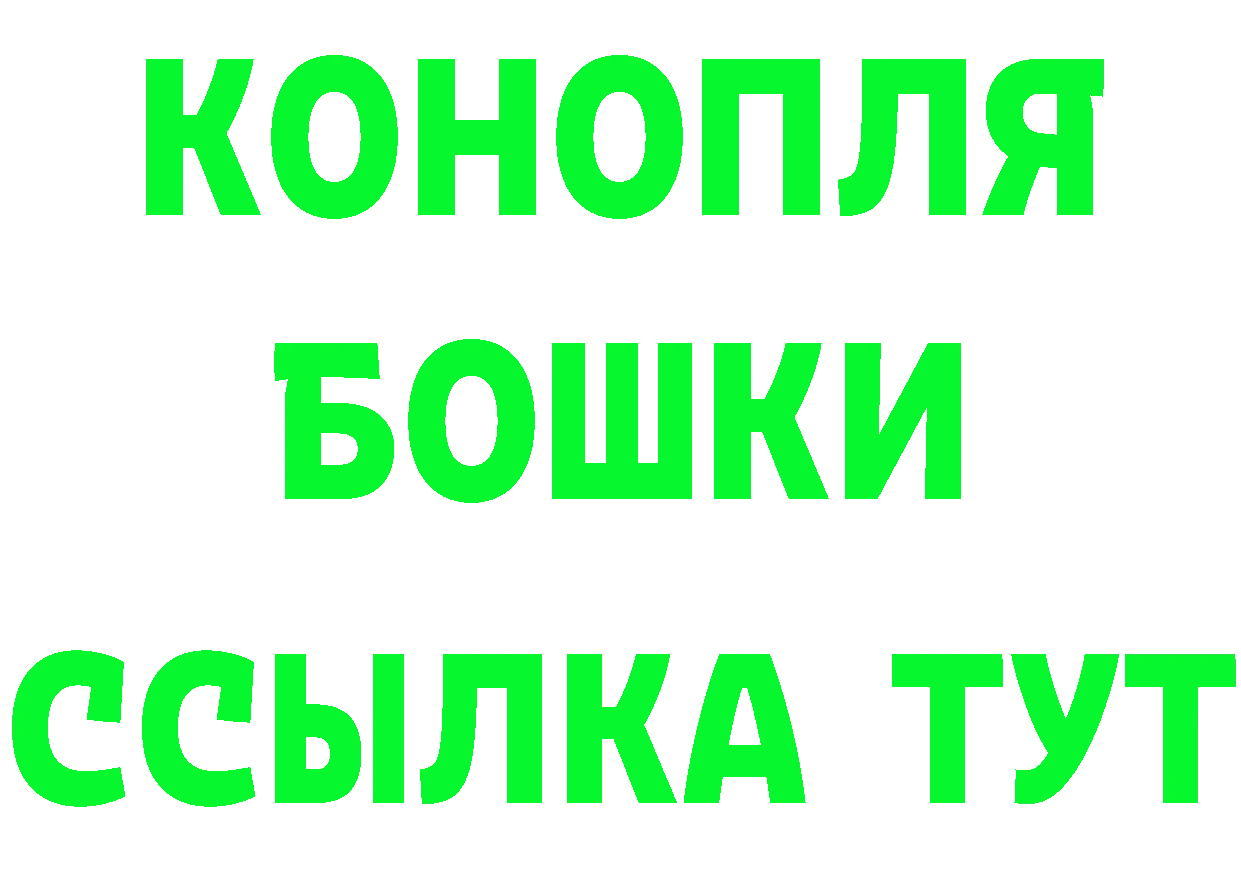 КОНОПЛЯ
БОШКИ
ССЫЛКА ТУТ